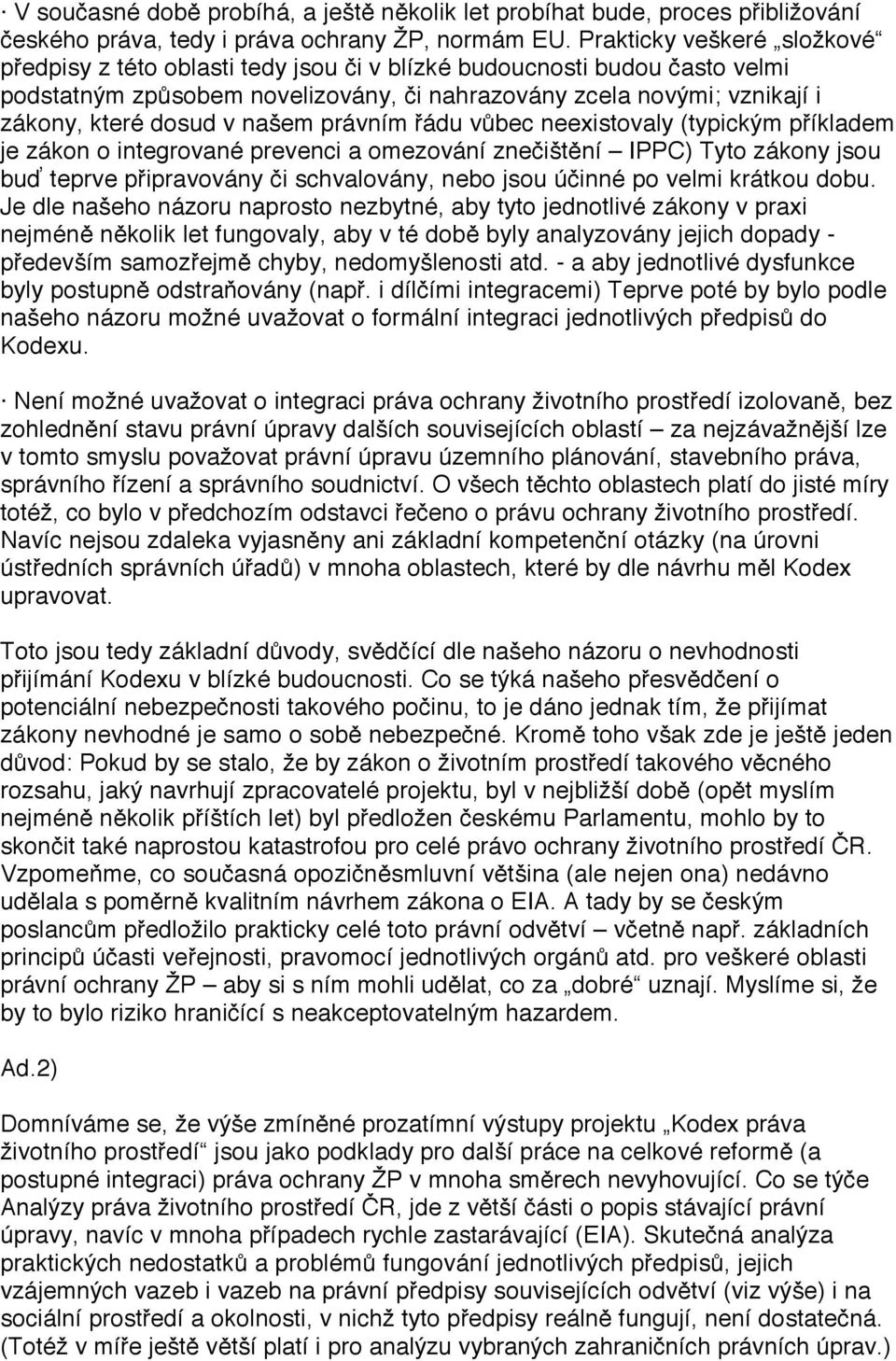 · V současné době probíhá, a ještě několik let probíhat bude, proces přibližování českého práva, tedy i práva ochrany ŽP, normám EU. Prakticky veškeré „složkové“ předpisy z této oblasti tedy jsou či v blízké budoucnosti budou často velmi podstatným způsobem novelizovány, či nahrazovány zcela novými; vznikají i zákony, které dosud v našem právním řádu vůbec neexistovaly (typickým příkladem je zákon o integrované prevenci a omezování znečištění – IPPC) Tyto zákony jsou buď teprve připravovány či schvalovány, nebo jsou účinné po velmi krátkou dobu. Je dle našeho názoru naprosto nezbytné, aby tyto jednotlivé zákony v praxi nejméně několik let fungovaly, aby v té době byly analyzovány jejich dopady - především samozřejmě chyby, nedomyšlenosti atd. - a aby jednotlivé dysfunkce byly postupně odstraňovány (např. i dílčími integracemi) Teprve poté by bylo podle našeho názoru možné uvažovat o formální integraci jednotlivých předpisů do Kodexu.

· Není možné uvažovat o integraci práva ochrany životního prostředí izolovaně, bez zohlednění stavu právní úpravy dalších souvisejících oblastí – za nejzávažnější lze v tomto smyslu považovat právní úpravu územního plánování, stavebního práva, správního řízení a správního soudnictví. O všech těchto oblastech platí do jisté míry totéž, co bylo v předchozím odstavci řečeno o právu ochrany životního prostředí. Navíc nejsou zdaleka vyjasněny ani základní kompetenční otázky (na úrovni ústředních správních úřadů) v mnoha oblastech, které by dle návrhu měl Kodex upravovat.

Toto jsou tedy základní důvody, svědčící dle našeho názoru o nevhodnosti přijímání Kodexu v blízké budoucnosti. Co se týká našeho přesvědčení o potenciální nebezpečnosti takového počinu, to je dáno jednak tím, že přijímat zákony nevhodné je samo o sobě nebezpečné. Kromě toho však zde je ještě jeden důvod: Pokud by se stalo, že by zákon o životním prostředí takového věcného rozsahu, jaký navrhují zpracovatelé projektu, byl v nejbližší době (opět myslím nejméně několik příštích let) byl předložen českému Parlamentu, mohlo by to skončit také naprostou katastrofou pro celé právo ochrany životního prostředí ČR. Vzpomeňme, co současná opozičněsmluvní většina (ale nejen ona) nedávno udělala s poměrně kvalitním návrhem zákona o EIA. A tady by se českým poslancům předložilo prakticky celé toto právní odvětví – včetně např. základních principů účasti veřejnosti, pravomocí jednotlivých orgánů atd. pro veškeré oblasti právní ochrany ŽP – aby si s ním mohli udělat, co za „dobré“ uznají. Myslíme si, že by to bylo riziko hraničící s neakceptovatelným hazardem.

Ad.2)

Domníváme se, že výše zmíněné prozatímní výstupy projektu „Kodex práva životního prostředí“ jsou jako podklady pro další práce na celkové reformě (a postupné integraci) práva ochrany ŽP v mnoha směrech nevyhovující. Co se týče Analýzy práva životního prostředí ČR, jde z větší části o popis stávající právní úpravy, navíc v mnoha případech rychle zastarávající (EIA). Skutečná analýza praktických nedostatků a problémů fungování jednotlivých předpisů, jejich vzájemných vazeb i vazeb na právní předpisy souvisejících odvětví (viz výše) i na sociální prostředí a okolnosti, v nichž tyto předpisy reálně fungují, není dostatečná. (Totéž v míře ještě větší platí i pro analýzu vybraných zahraničních právních úprav.)